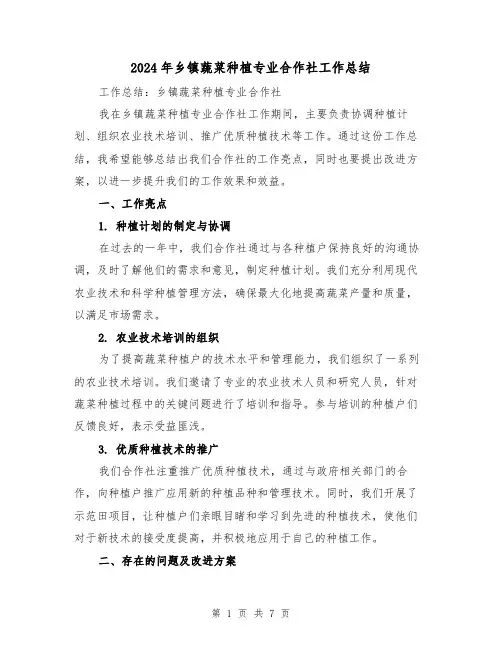 2024年乡镇蔬菜种植专业合作社工作总结

工作总结：乡镇蔬菜种植专业合作社

我在乡镇蔬菜种植专业合作社工作期间，主要负责协调种植计划、组织农业技术培训、推广优质种植技术等工作。通过这份工作总结，我希望能够总结出我们合作社的工作亮点，同时也要提出改进方案，以进一步提升我们的工作效果和效益。

一、工作亮点

1. 种植计划的制定与协调

在过去的一年中，我们合作社通过与各种植户保持良好的沟通协调，及时了解他们的需求和意见，制定种植计划。我们充分利用现代农业技术和科学种植管理方法，确保最大化地提高蔬菜产量和质量，以满足市场需求。

2. 农业技术培训的组织

为了提高蔬菜种植户的技术水平和管理能力，我们组织了一系列的农业技术培训。我们邀请了专业的农业技术人员和研究人员，针对蔬菜种植过程中的关键问题进行了培训和指导。参与培训的种植户们反馈良好，表示受益匪浅。

3. 优质种植技术的推广

我们合作社注重推广优质种植技术，通过与政府相关部门的合作，向种植户推广应用新的种植品种和管理技术。同时，我们开展了示范田项目，让种植户们亲眼目睹和学习到先进的种植技术，使他们对于新技术的接受度提高，并积极地应用于自己的种植工作。

二、存在的问题及改进方案

第 1 页 共 7 页